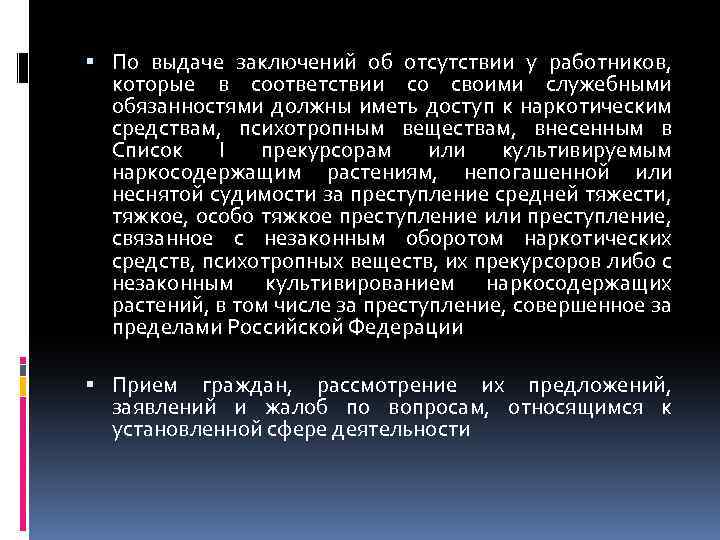 • По выдаче заключений об отсутствии у работников, которые в соответствии со своими служебными обязанностями должны иметь доступ к наркотическим средствам, психотропным веществам, внесенным в Список I прекурсорам или культивируемым наркосодержащим растениям, непогашенной или неснятой судимости за преступление средней тяжести, тяжкое, особо тяжкое преступление или преступление, связанное с незаконным оборотом наркотических средств, психотропных веществ, их прекурсоров либо с незаконным культивированием наркосодержащих растений, в том числе за преступление, совершенное за пределами Российской Федерации

• Прием граждан, рассмотрение их предложений, заявлений и жалоб по вопросам, относящимся к установленной сфере деятельности